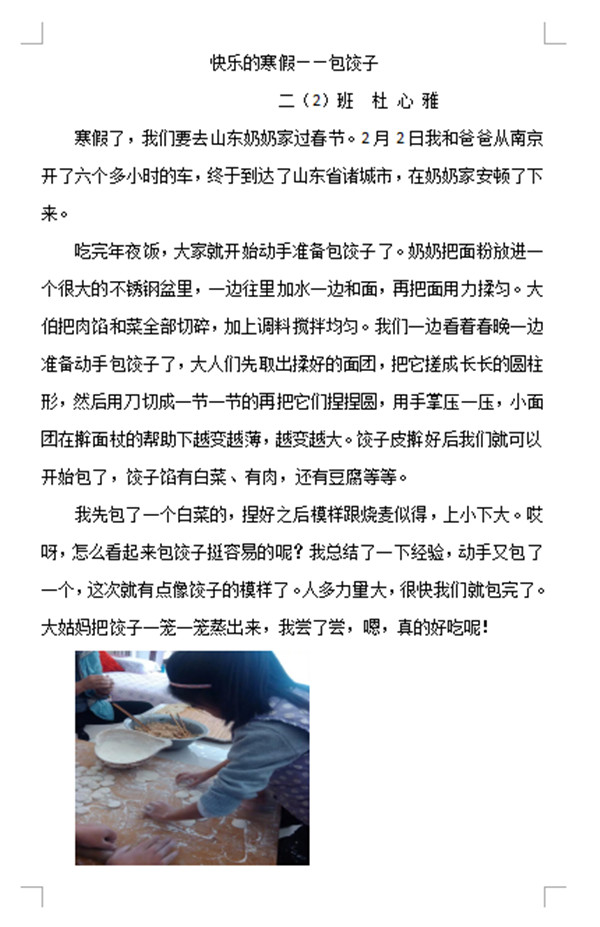 快乐的寒假——包饺子

二（2）班 杜心雅

寒假了，我们要去山东奶奶家过春节。2月2日我和爸爸从南京开了六个多小时的车，终于到达了山东省诸城市，在奶奶家安顿了下来。

吃完年夜饭，大家就开始动手准备包饺子了。奶奶把面粉放进一个很大的不锈钢盆里，一边往里加水一边和面，再把面用力揉匀。大伯把肉馅和菜全部切碎，加上调料搅拌均匀。我们一边看着春晚一边准备动手包饺子了，大人们先取出揉好的面团，把它搓成长长的圆柱形，然后用刀切成一节一节的再把它们捏捏圆，用手掌压一压，小面团在擀面杖的帮助下越变越薄，越变越大。饺子皮擀好后我们就可以开始包了，饺子馅有白菜、有肉，还有豆腐等等。

我先包了一个白菜的，捏好之后模样跟烧麦似得，上小下大。哎呀，怎么看起来包饺子挺容易的呢？我总结了一下经验，动手又包了一个，这次就有点像饺子的模样了。人多力量大，很快我们就包完了。大姑妈把饺子一笼一笼蒸出来，我尝了尝，嗯，真的好吃呢！